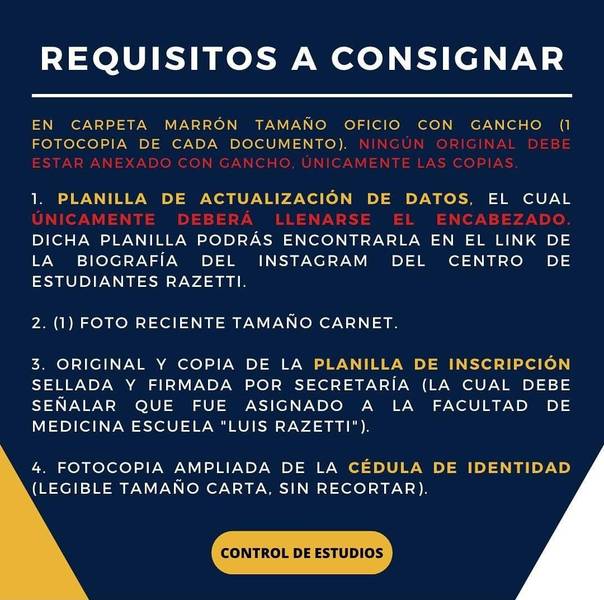 REQUISITOS A CONSIGNAR

EN CARPETA MARRÓN TAMAÑO OFICIO CON GANCHO (1 FOTOCOPIA DE CADA DOCUMENTO). NINGÚN ORIGINAL DEBE ESTAR ANEXADO CON GANCHO, ÚNICAMENTE LAS COPIAS.

1. PLANILLA DE ACTUALIZACIÓN DE DATOS, EL CUAL ÚNICAMENTE DEBERÁ LLENARSE EL ENCABEZADO. DICHA PLANILLA PODRÁS ENCONTRARLA EN EL LINK DE LA BIOGRAFÍA DEL INSTAGRAM DEL CENTRO DE ESTUDIANTES RAZETTI.

2. (1) FOTO RECIENTE TAMAÑO CARNET.

3. ORIGINAL Y COPIA DE LA PLANILLA DE INSCRIPCIÓN SELLADA Y FIRMADA POR SECRETARÍA (LA CUAL DEBE SEÑALAR QUE FUE ASIGNADO A LA FACULTAD DE MEDICINA ESCUELA "LUIS RAZETTI").

4. FOTOCOPIA AMPLIADA DE LA CÉDULA DE IDENTIDAD (LEGIBLE TAMAÑO CARTA, SIN RECORTAR).

CONTROL DE ESTUDIOS